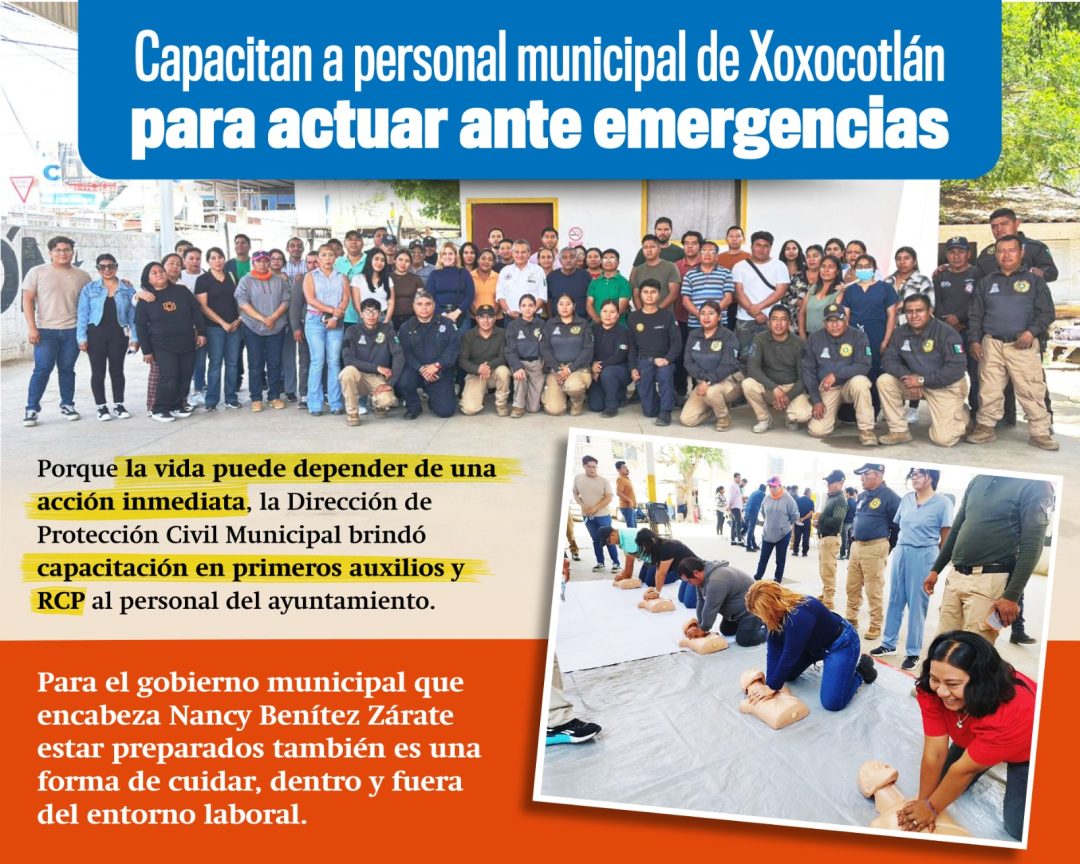 Capacitan a personal municipal de Xoxocotlán
para actuar ante emergencias

Porque la vida puede depender de una acción inmediata, la Dirección de Protección Civil Municipal brindó capacitación en primeros auxilios y RCP al personal del ayuntamiento.

Para el gobierno municipal que encabeza Nancy Benítez Zárate estar preparados también es una forma de cuidar, dentro y fuera del entorno laboral.